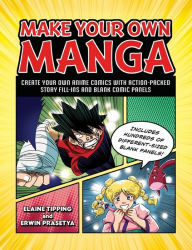 MAKE YOUR OWN
MANGA

CREATE YOUR OWN ANIME COMICS WITH ACTION-PACKED STORY FILL-INS AND BLANK COMIC PANELS

INCLUDES HUNDREDS OF DIFFERENT-SIZED BLANK PANELS!

ELAINE TIPPING
and
ERWIN PRASETYA